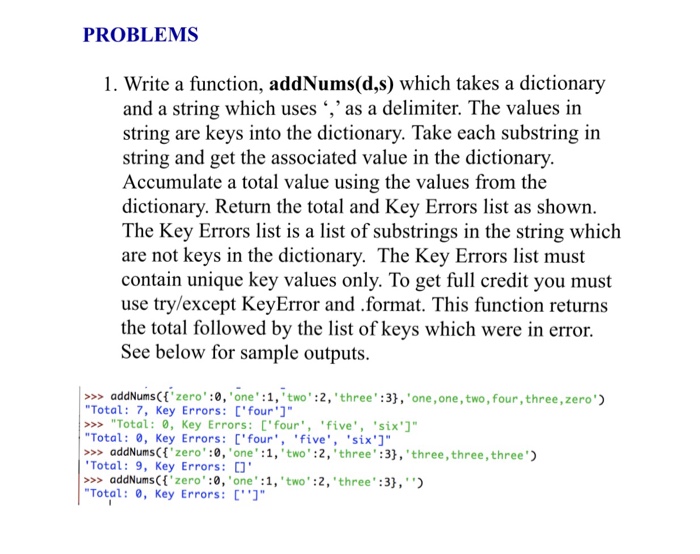 PROBLEMS

1. Write a function, **addNums(d,s)** which takes a dictionary and a string which uses ‘,’ as a delimiter. The values in string are keys into the dictionary. Take each substring in string and get the associated value in the dictionary. Accumulate a total value using the values from the dictionary. Return the total and Key Errors list as shown. The Key Errors list is a list of substrings in the string which are not keys in the dictionary. The Key Errors list must contain unique key values only. To get full credit you must use try/except KeyError and .format. This function returns the total followed by the list of keys which were in error. See below for sample outputs.

>>> addNums({'zero':0,'one':1,'two':2,'three':3},'one,one,two,four,three,zero')
"Total: 7, Key Errors: ['four']"
>>> "Total: 0, Key Errors: ['four', 'five', 'six']"
"Total: 0, Key Errors: ['four', 'five', 'six']"
>>> addNums({'zero':0,'one':1,'two':2,'three':3},'three,three,three')
'Total: 9, Key Errors: []'
>>> addNums({'zero':0,'one':1,'two':2,'three':3},'')
"Total: 0, Key Errors: ['']"